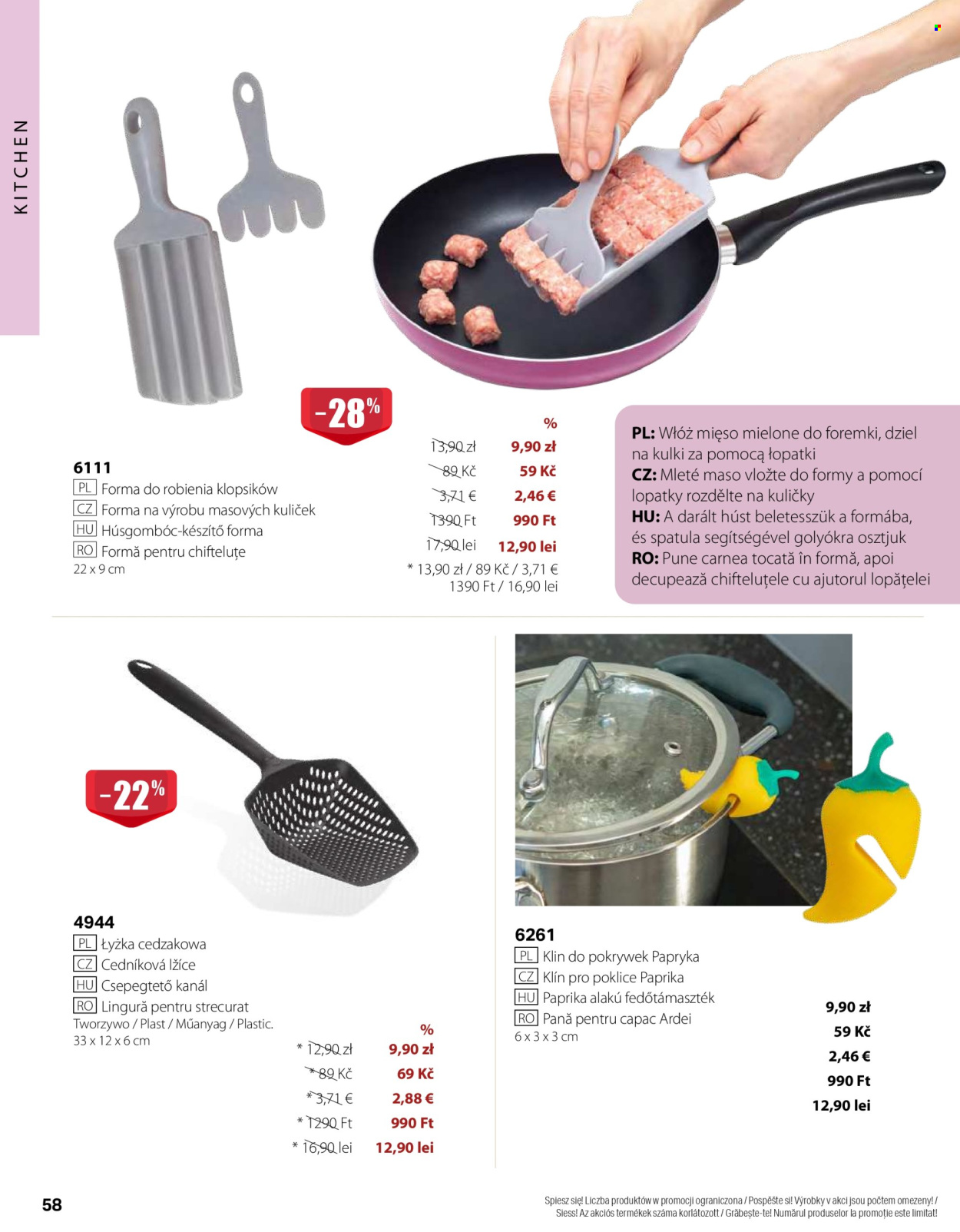 KITCHEN

-28%

6111
PL Forma do robienia klopsików
CZ Forma na výrobu masových kuliček
HU Húsgombóc-készítő forma
RO Formă pentru chifteluțe
22 x 9 cm

%
13,90 zł 9,90 zł
89 Kč 59 Kč
3,71 € 2,46 €
1390 Ft 990 Ft
17,90 lei 12,90 lei
* 13,90 zł / 89 Kč / 3,71 € 1390 Ft / 16,90 lei

PL: Włóż mięso mielone do foremki, dziel na kulki za pomocą łopatki
CZ: Mleté maso vložte do formy a pomocí lopatky rozdělte na kuličky
HU: A darált húst beletesszük a formába, és spatula segítségével golyókra osztjuk
RO: Pune carnea tocată în formă, apoi decupează chifteluțele cu ajutorul lopățelei

-22%

4944
PL Łyżka cedzakowa
CZ Cedníková lžíce
HU Csepegtető kanál
RO Lingură pentru strecurat
Tworzywo / Plast / Műanyag / Plastic.
33 x 12 x 6 cm

%
* 12,90 zł 9,90 zł
* 89 Kč 69 Kč
* 3,71 € 2,88 €
* 1290 Ft 990 Ft
* 16,90 lei 12,90 lei

6261
PL Klin do pokrywek Papryka
CZ Klín pro poklice Paprika
HU Paprika alakú fedőtámaszték
RO Pană pentru capac Ardei
6 x 3 x 3 cm

9,90 zł
59 Kč
2,46 €
990 Ft
12,90 lei

58

Spiesz się! Liczba produktów w promocji ograniczona / Pospěšte si! Výrobky v akci jsou počtem omezeny! / Siess! Az akciós termékek száma korlátozott / Grăbește-te! Numărul produselor la promoție este limitat!